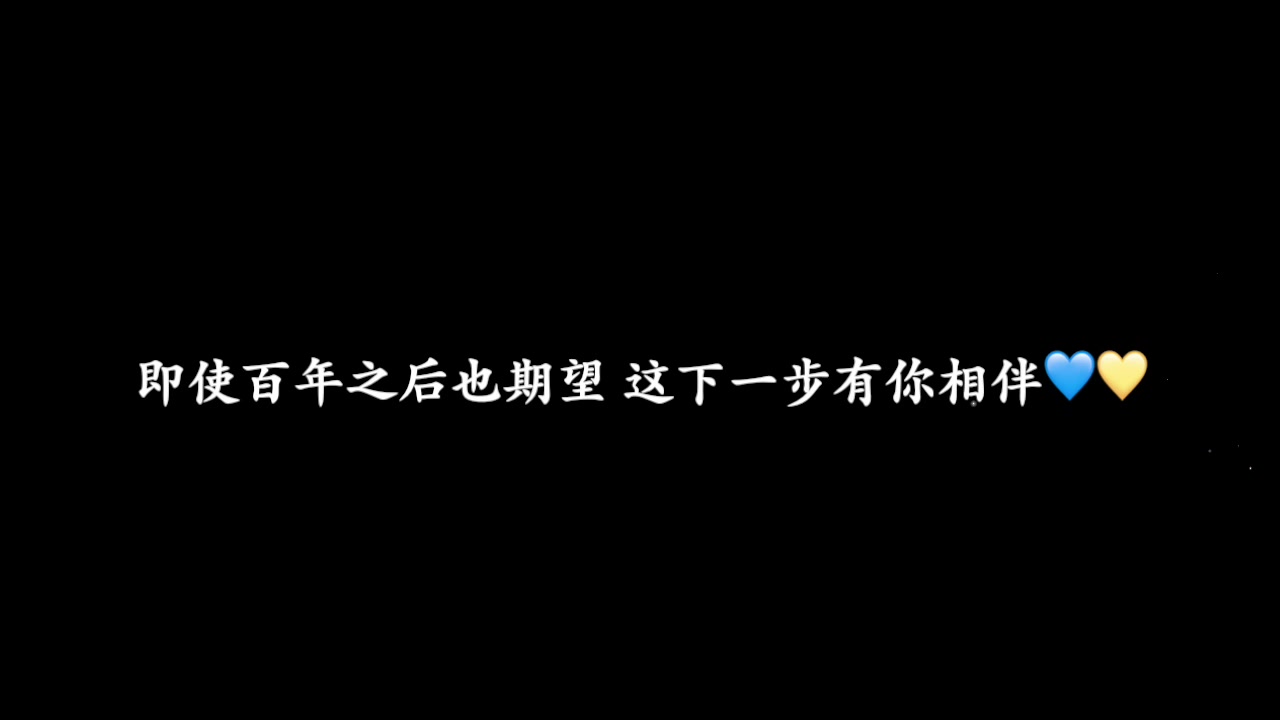 即使百年之后也期望 这下一步有你相伴💙💛